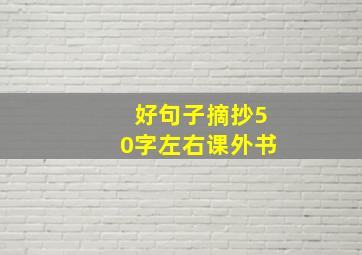 好句子摘抄50字左右课外书